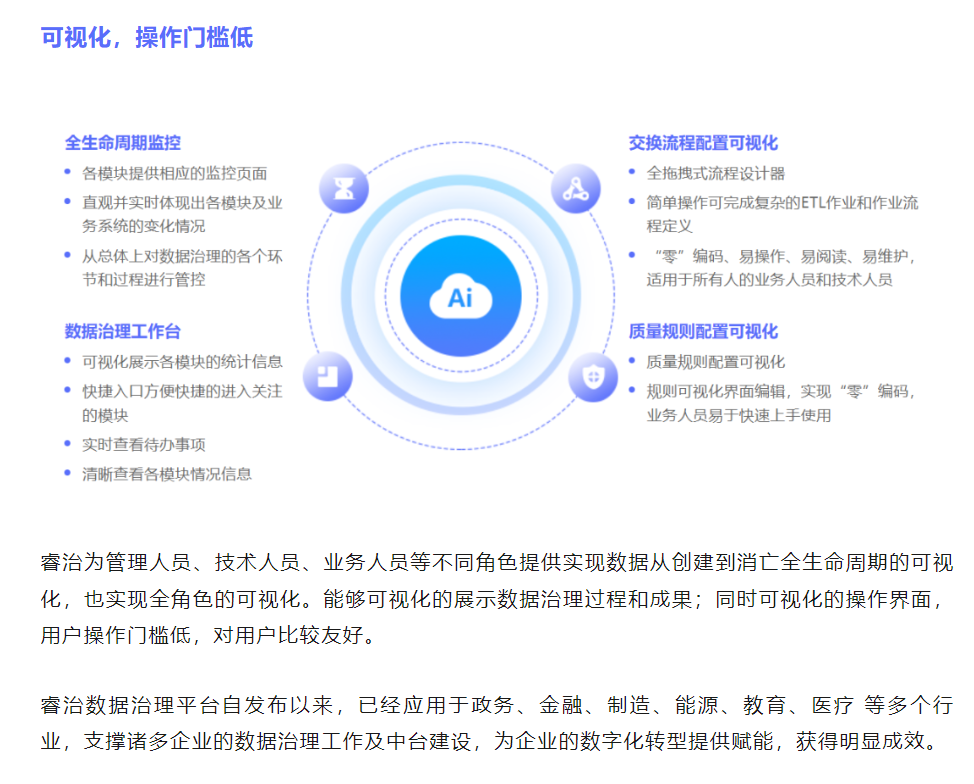 可视化，操作门槛低

全生命周期监控
• 各模块提供相应的监控页面
• 直观并实时体现出各模块及业务系统的变化情况
• 从总体上对数据治理的各个环节和过程进行管控

数据治理工作台
• 可视化展示各模块的统计信息
• 快捷入口方便快捷的进入关注的模块
• 实时查看待办事项
• 清晰查看各模块情况信息

Ai

交换流程配置可视化
• 全拖拽式流程设计器
• 简单操作可完成复杂的ETL作业和作业流程定义
• “零”编码、易操作、易阅读、易维护，适用于所有人的业务人员和技术人员

质量规则配置可视化
• 质量规则配置可视化
• 规则可视化界面编辑，实现“零”编码，业务人员易于快速上手使用

睿治为管理人员、技术人员、业务人员等不同角色提供实现数据从创建到消亡全生命周期的可视化，也实现全角色的可视化。能够可视化的展示数据治理过程和成果；同时可视化的操作界面，用户操作门槛低，对用户比较友好。

睿治数据治理平台自发布以来，已经应用于政务、金融、制造、能源、教育、医疗 等多个行业，支撑诸多企业的数据治理工作及中台建设，为企业的数字化转型提供赋能，获得明显成效。